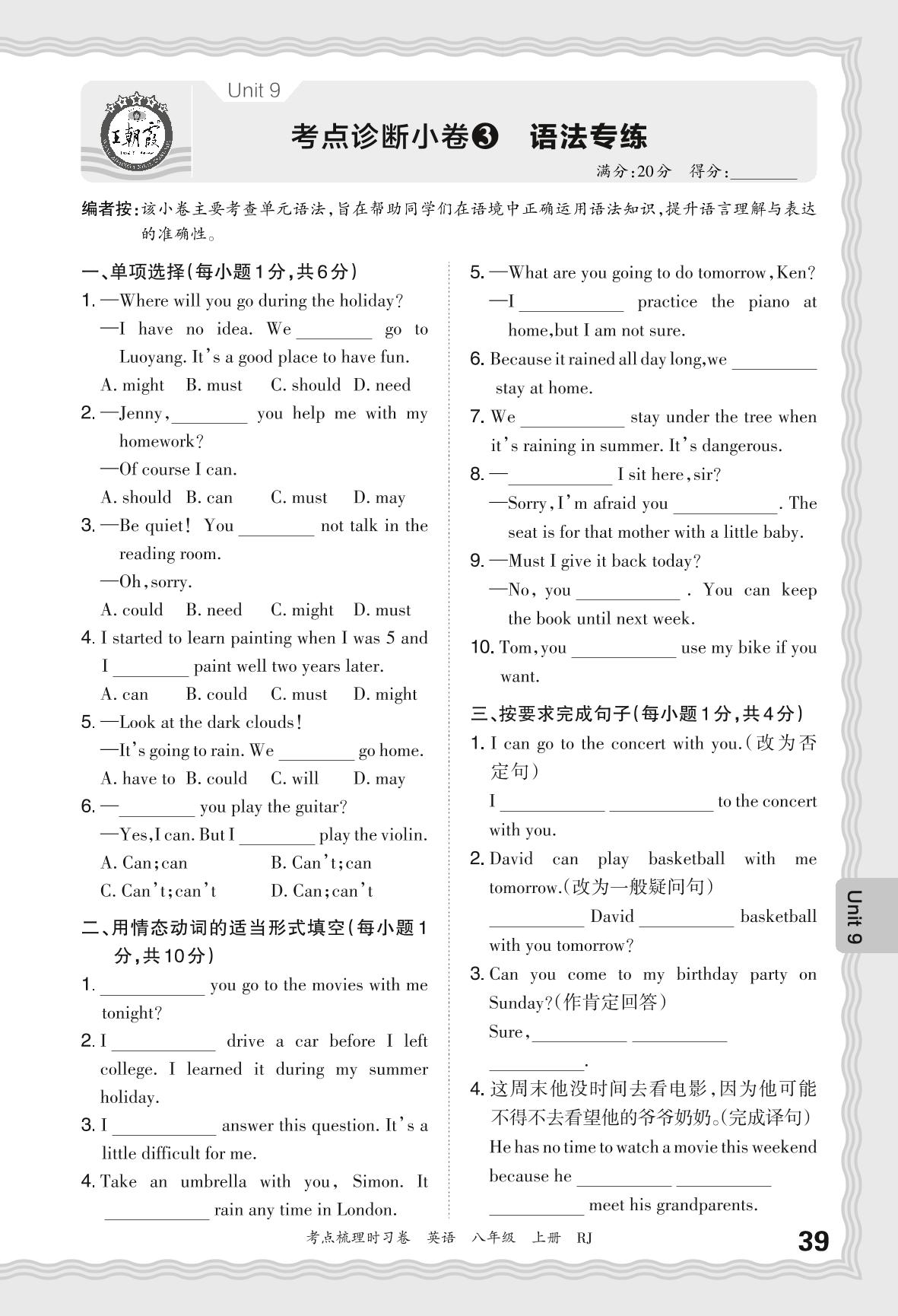 Unit 9

王朝霞

考点诊断小卷❸ 语法专练

满分:20分 得分:________

编者按:该小卷主要考查单元语法,旨在帮助同学们在语境中正确运用语法知识,提升语言理解与表达的准确性。

一、单项选择(每小题1分,共6分)

1. —Where will you go during the holiday?
—I have no idea. We ________ go to Luoyang. It's a good place to have fun.
A. might B. must C. should D. need

2. —Jenny, ________ you help me with my homework?
—Of course I can.
A. should B. can C. must D. may

3. —Be quiet! You ________ not talk in the reading room.
—Oh, sorry.
A. could B. need C. might D. must

4. I started to learn painting when I was 5 and I ________ paint well two years later.
A. can B. could C. must D. might

5. —Look at the dark clouds!
—It's going to rain. We ________ go home.
A. have to B. could C. will D. may

6. —________ you play the guitar?
—Yes, I can. But I ________ play the violin.
A. Can; can B. Can't; can
C. Can't; can't D. Can; can't

二、用情态动词的适当形式填空(每小题1分,共10分)

1. ________ you go to the movies with me tonight?

2. I ________ drive a car before I left college. I learned it during my summer holiday.

3. I ________ answer this question. It's a little difficult for me.

4. Take an umbrella with you, Simon. It ________ rain any time in London.

5. —What are you going to do tomorrow, Ken?
—I ________ practice the piano at home, but I am not sure.

6. Because it rained all day long, we ________ stay at home.

7. We ________ stay under the tree when it's raining in summer. It's dangerous.

8. —________ I sit here, sir?
—Sorry, I'm afraid you ________. The seat is for that mother with a little baby.

9. —Must I give it back today?
—No, you ________. You can keep the book until next week.

10. Tom, you ________ use my bike if you want.

三、按要求完成句子(每小题1分,共4分)

1. I can go to the concert with you.(改为否定句)
I ________ ________ to the concert with you.

2. David can play basketball with me tomorrow.(改为一般疑问句)
________ David ________ basketball with you tomorrow?

3. Can you come to my birthday party on Sunday?(作肯定回答)
Sure, ________ ________ ________.

4. 这周末他没时间去看电影,因为他可能不得不去看望他的爷爷奶奶。(完成译句)
He has no time to watch a movie this weekend because he ________ ________ ________ meet his grandparents.

Unit 9

考点梳理时习卷 英语 八年级 上册 RJ 39